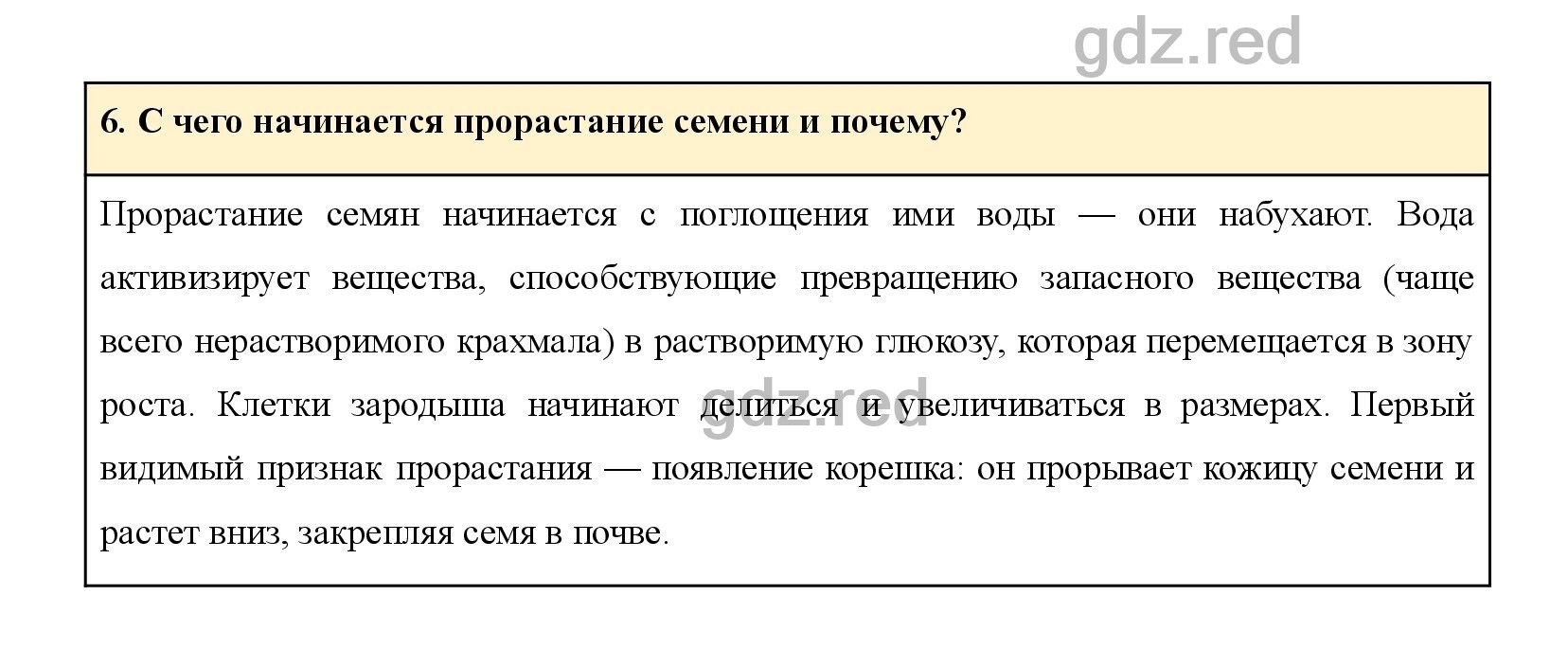 gdz.red

6. С чего начинается прорастание семени и почему?

Прорастание семян начинается с поглощения ими воды — они набухают. Вода активизирует вещества, способствующие превращению запасного вещества (чаще всего нерастворимого крахмала) в растворимую глюкозу, которая перемещается в зону роста. Клетки зародыша начинают делиться и увеличиваться в размерах. Первый видимый признак прорастания — появление корешка: он прорывает кожицу семени и растет вниз, закрепляя семя в почве.

gdz.red